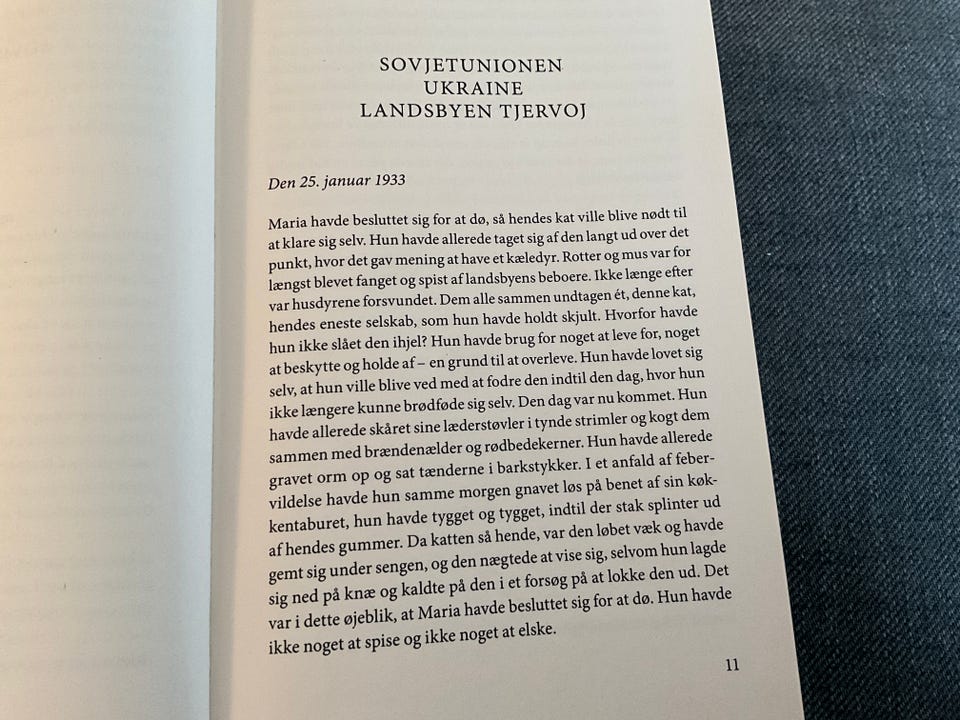 SOVJETUNIONEN
UKRAINE
LANDSBYEN TJERVOJ

Den 25. januar 1933

Maria havde besluttet sig for at dø, så hendes kat ville blive nødt til at klare sig selv. Hun havde allerede taget sig af den langt ud over det punkt, hvor det gav mening at have et kæledyr. Rotter og mus var for længst blevet fanget og spist af landsbyens beboere. Ikke længe efter var husdyrene forsvundet. Dem alle sammen undtagen ét, denne kat, hendes eneste selskab, som hun havde holdt skjult. Hvorfor havde hun ikke slået den ihjel? Hun havde brug for noget at leve for, noget at beskytte og holde af – en grund til at overleve. Hun havde lovet sig selv, at hun ville blive ved med at fodre den indtil den dag, hvor hun ikke længere kunne brødføde sig selv. Den dag var nu kommet. Hun havde allerede skåret sine læderstøvler i tynde strimler og kogt dem sammen med brændenælder og rødbedekerner. Hun havde allerede gravet orm op og sat tænderne i barkstykker. I et anfald af febervildelse havde hun samme morgen gnavet løs på benet af sin køkkentaburet, hun havde tygget og tygget, indtil der stak splinter ud af hendes gummer. Da katten så hende, var den løbet væk og havde gemt sig under sengen, og den nægtede at vise sig, selvom hun lagde sig ned på knæ og kaldte på den i et forsøg på at lokke den ud. Det var i dette øjeblik, at Maria havde besluttet sig for at dø. Hun havde ikke noget at spise og ikke noget at elske.

11